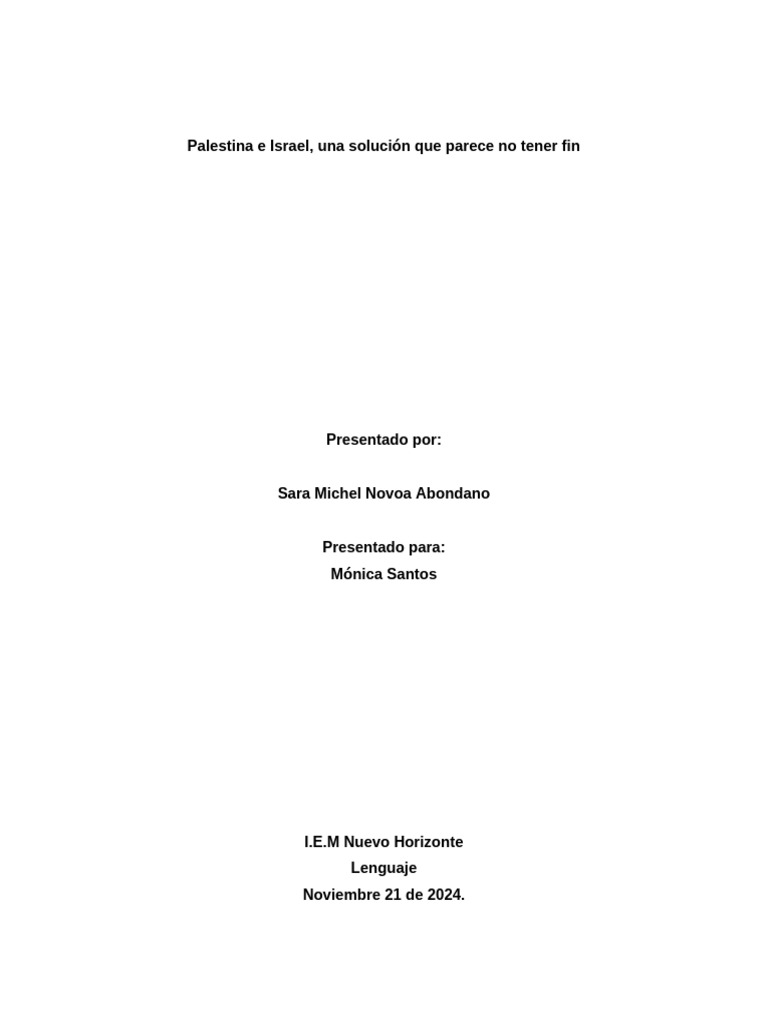 Palestina e Israel, una solución que parece no tener fin

Presentado por:

Sara Michel Novoa Abondano

Presentado para:
Mónica Santos

I.E.M Nuevo Horizonte
Lenguaje
Noviembre 21 de 2024.